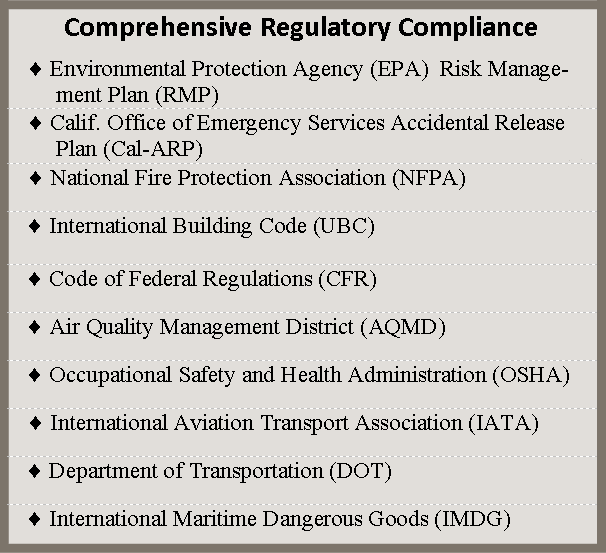 Comprehensive Regulatory Compliance

♦ Environmental Protection Agency (EPA) Risk Management Plan (RMP)

♦ Calif. Office of Emergency Services Accidental Release Plan (Cal-ARP)

♦ National Fire Protection Association (NFPA)

♦ International Building Code (UBC)

♦ Code of Federal Regulations (CFR)

♦ Air Quality Management District (AQMD)

♦ Occupational Safety and Health Administration (OSHA)

♦ International Aviation Transport Association (IATA)

♦ Department of Transportation (DOT)

♦ International Maritime Dangerous Goods (IMDG)